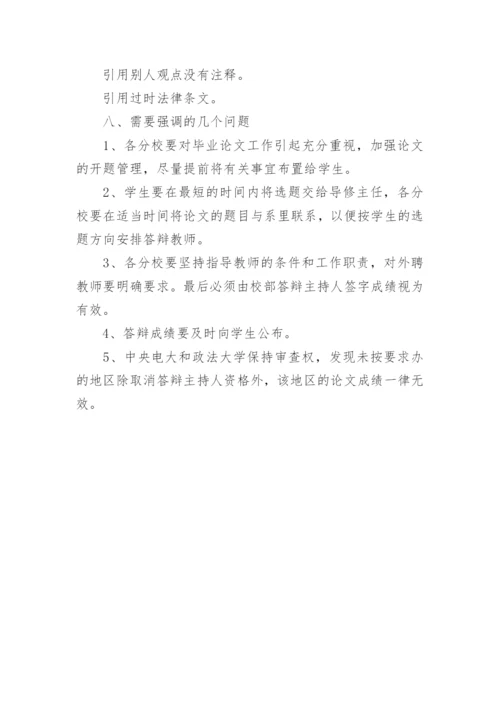 引用别人观点没有注释。

引用过时法律条文。

八、需要强调的几个问题

1、各分校要对毕业论文工作引起充分重视，加强论文的开题管理，尽量提前将有关事宜布置给学生。

2、学生要在最短的时间内将选题交给导修主任，各分校要在适当时间将论文的题目与系里联系，以便按学生的选题方向安排答辩教师。

3、各分校要坚持指导教师的条件和工作职责，对外聘教师要明确要求。最后必须由校部答辩主持人签字成绩视为有效。

4、答辩成绩要及时向学生公布。

5、中央电大和政法大学保持审查权，发现未按要求办的地区除取消答辩主持人资格外，该地区的论文成绩一律无效。